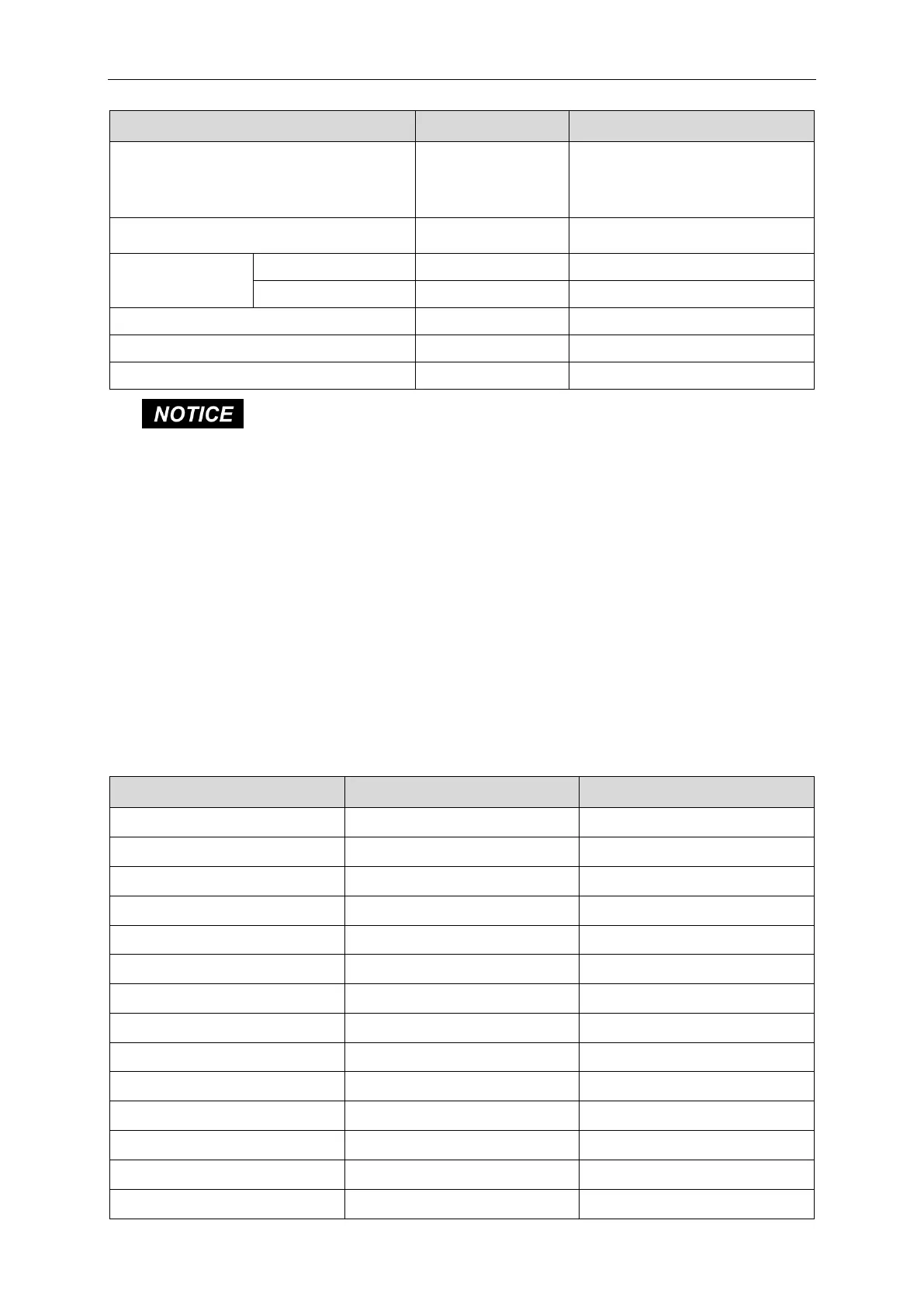 NOTICE